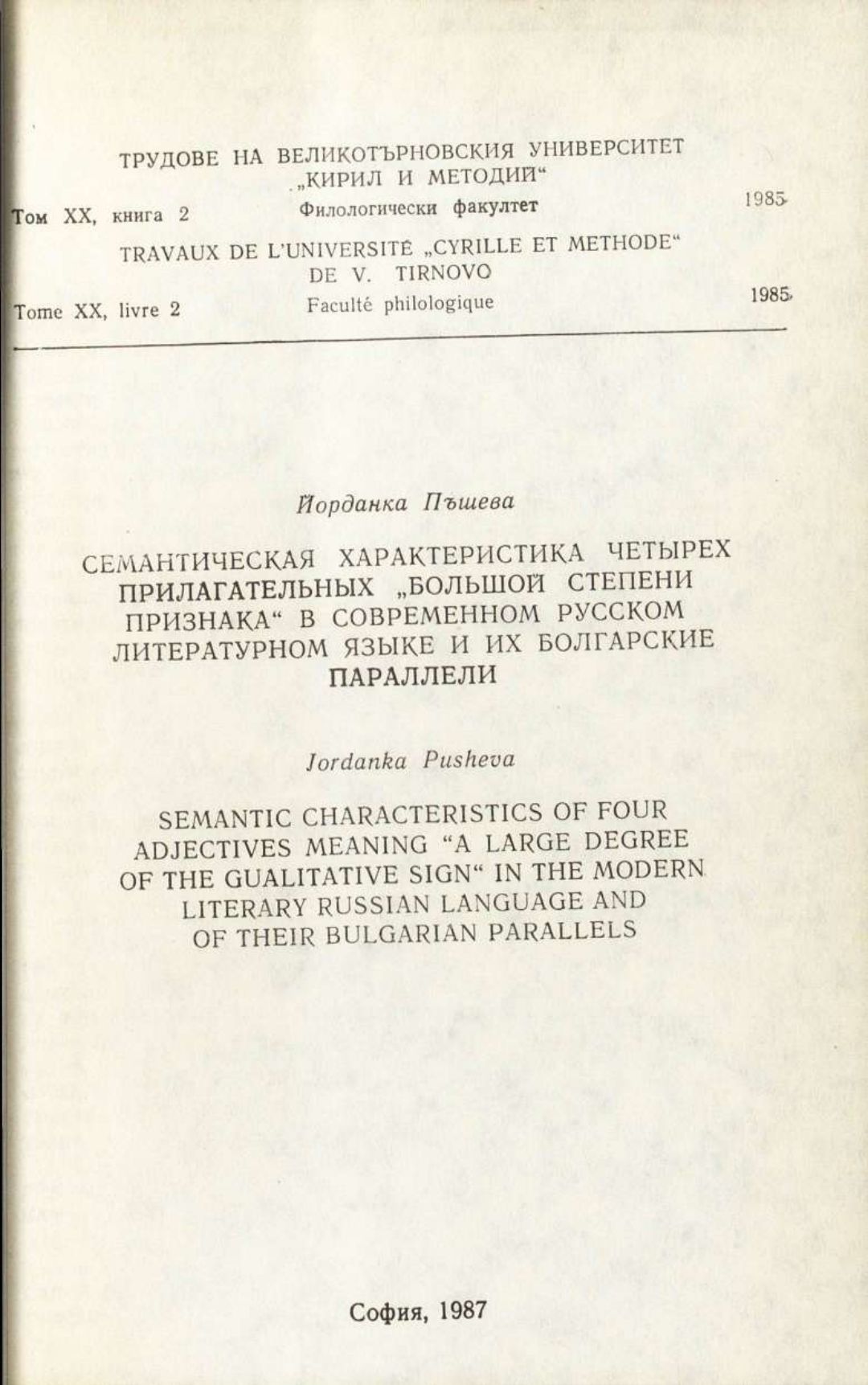 ТРУДОВЕ НА ВЕЛИКОТЪРНОВСКИЯ УНИВЕРСИТЕТ „КИРИЛ И МЕТОДИЙ“

Том XX, книга 2 Филологически факултет 1985

TRAVAUX DE L'UNIVERSITÉ „CYRILLE ET METHODE“ DE V. TIRNOVO

Tome XX, livre 2 Faculté philologique 1985

Йорданка Пъшева

СЕМАНТИЧЕСКАЯ ХАРАКТЕРИСТИКА ЧЕТЫРЕХ ПРИЛАГАТЕЛЬНЫХ „БОЛЬШОЙ СТЕПЕНИ ПРИЗНАКА“ В СОВРЕМЕННОМ РУССКОМ ЛИТЕРАТУРНОМ ЯЗЫКЕ И ИХ БОЛГАРСКИЕ ПАРАЛЛЕЛИ

Jordanka Pusheva

SEMANTIC CHARACTERISTICS OF FOUR ADJECTIVES MEANING “A LARGE DEGREE OF THE GUALITATIVE SIGN“ IN THE MODERN LITERARY RUSSIAN LANGUAGE AND OF THEIR BULGARIAN PARALLELS

София, 1987